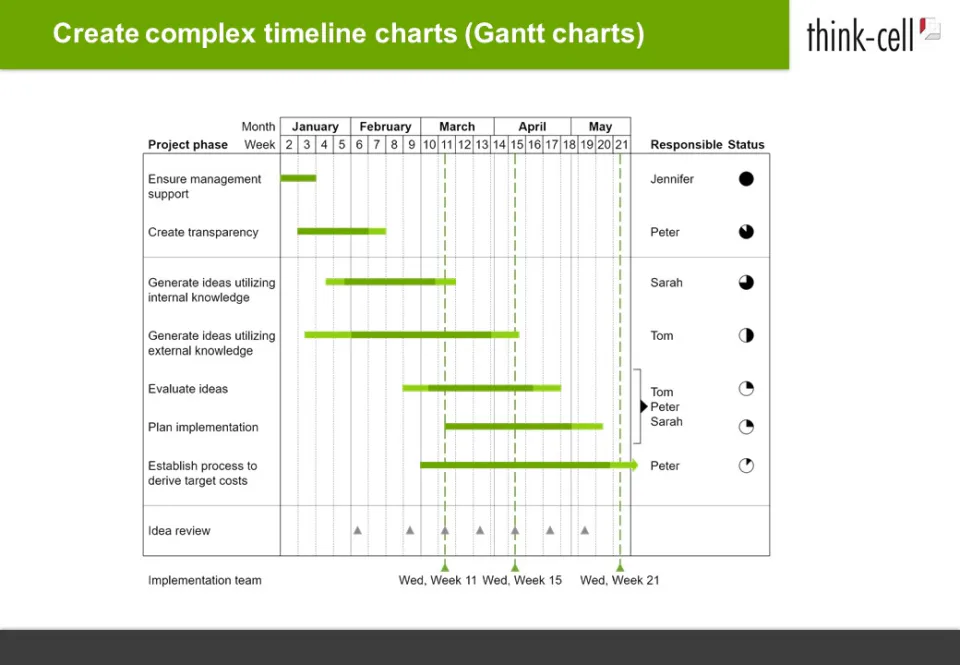 Create complex timeline charts (Gantt charts)

think-cell

Month January February March April May
Project phase Week 2 3 4 5 6 7 8 9 10 11 12 13 14 15 16 17 18 19 20 21 Responsible Status

Ensure management support
Jennifer

Create transparency
Peter

Generate ideas utilizing internal knowledge
Sarah

Generate ideas utilizing external knowledge
Tom

Evaluate ideas

Plan implementation

Tom
Peter
Sarah

Establish process to derive target costs
Peter

Idea review

Implementation team
Wed, Week 11 Wed, Week 15 Wed, Week 21